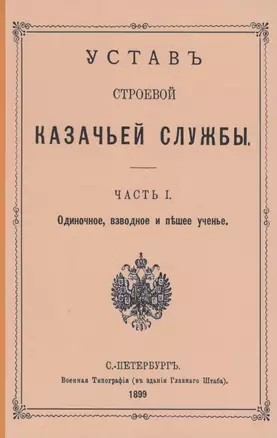 УСТАВЪ

СТРОЕВОЙ

КАЗАЧЬЕЙ СЛУЖБЫ.

ЧАСТЬ I.

Одиночное, взводное и пѣшее ученье.

С.-ПЕТЕРБУРГЪ.

Военная Типографія (въ зданіи Главнаго Штаба).

1899